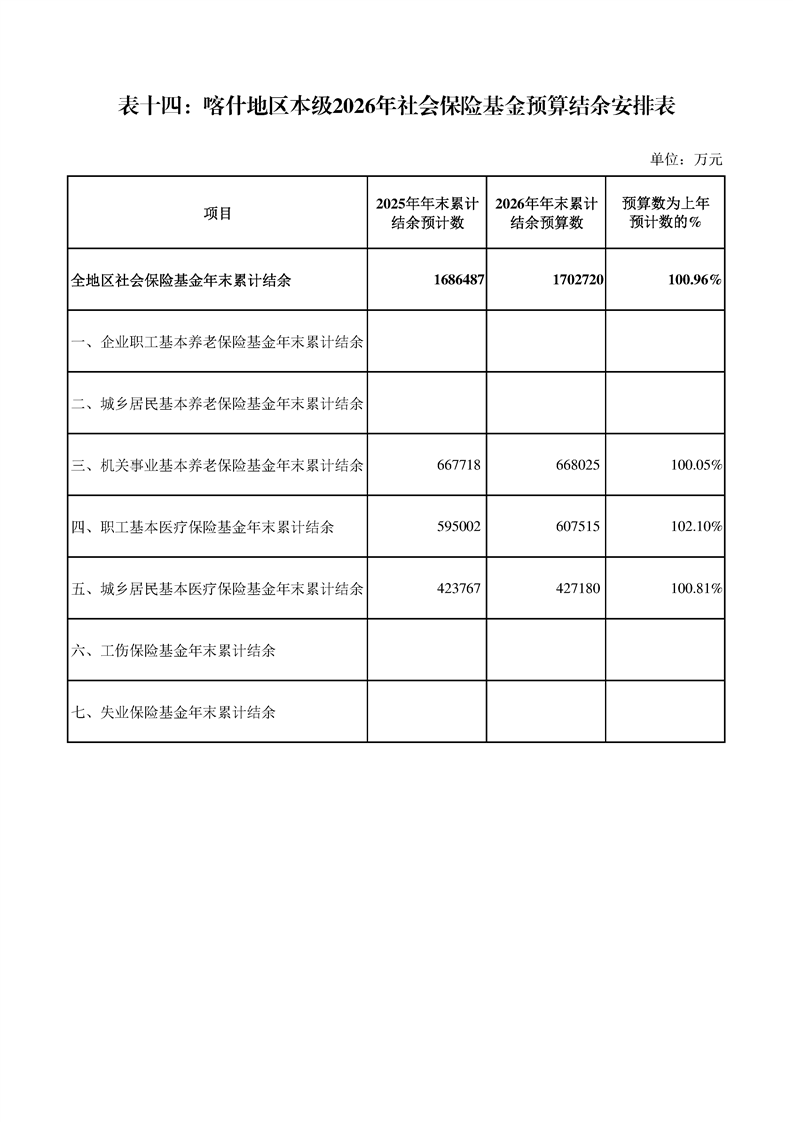 表十四：喀什地区本级2026年社会保险基金预算结余安排表

单位：万元

| 项目 | 2025年年末累计结余预计数 | 2026年年末累计结余预算数 | 预算数为上年预计数的% |
|---|---|---|---|
| 全地区社会保险基金年末累计结余 | 1686487 | 1702720 | 100.96% |
| 一、企业职工基本养老保险基金年末累计结余 | | | |
| 二、城乡居民基本养老保险基金年末累计结余 | | | |
| 三、机关事业基本养老保险基金年末累计结余 | 667718 | 668025 | 100.05% |
| 四、职工基本医疗保险基金年末累计结余 | 595002 | 607515 | 102.10% |
| 五、城乡居民基本医疗保险基金年末累计结余 | 423767 | 427180 | 100.81% |
| 六、工伤保险基金年末累计结余 | | | |
| 七、失业保险基金年末累计结余 | | | |